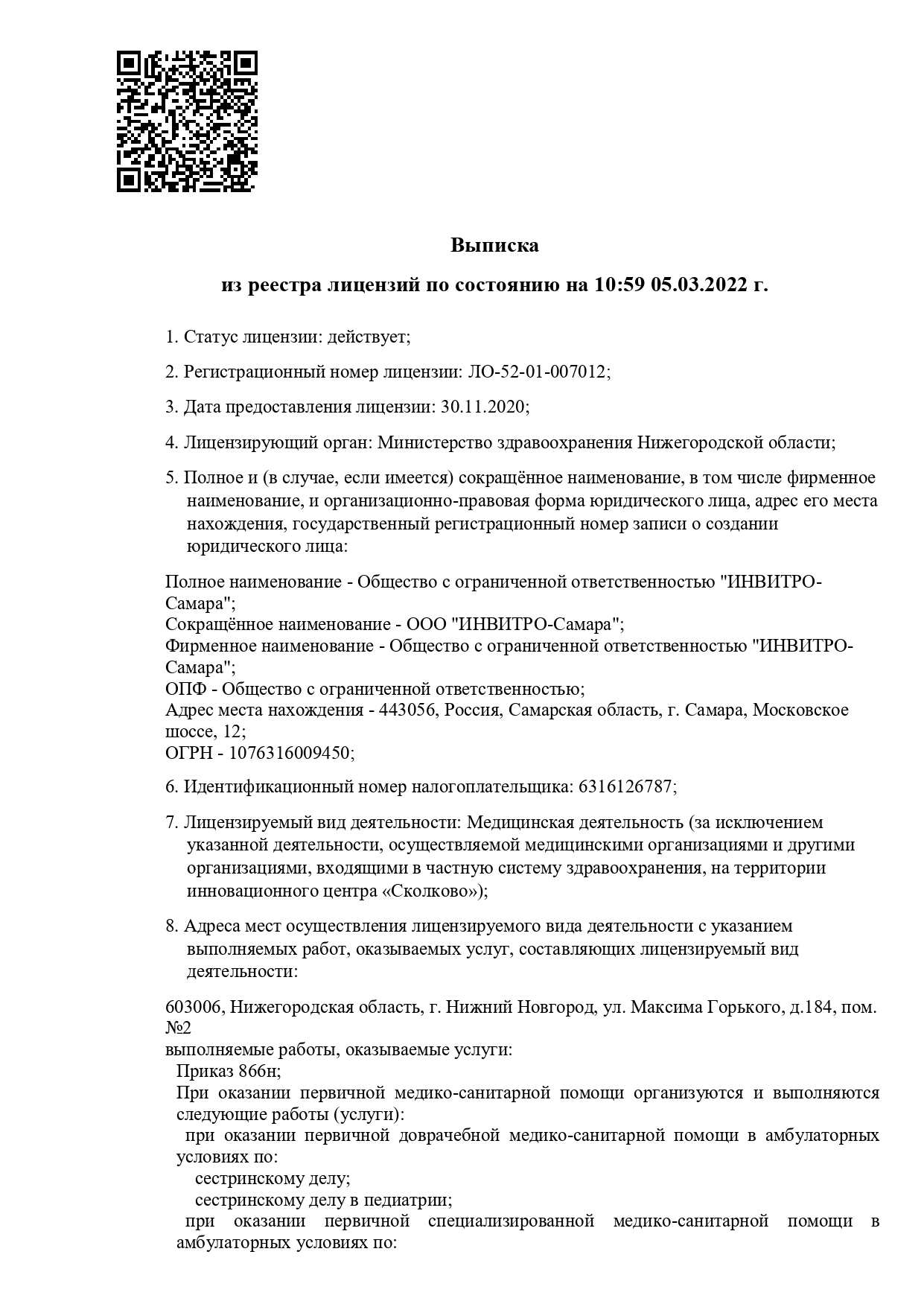 Выписка

из реестра лицензий по состоянию на 10:59 05.03.2022 г.

1. Статус лицензии: действует;

2. Регистрационный номер лицензии: ЛО-52-01-007012;

3. Дата предоставления лицензии: 30.11.2020;

4. Лицензирующий орган: Министерство здравоохранения Нижегородской области;

5. Полное и (в случае, если имеется) сокращённое наименование, в том числе фирменное наименование, и организационно-правовая форма юридического лица, адрес его места нахождения, государственный регистрационный номер записи о создании юридического лица:

Полное наименование - Общество с ограниченной ответственностью "ИНВИТРО-Самара";
Сокращённое наименование - ООО "ИНВИТРО-Самара";
Фирменное наименование - Общество с ограниченной ответственностью "ИНВИТРО-Самара";
ОПФ - Общество с ограниченной ответственностью;
Адрес места нахождения - 443056, Россия, Самарская область, г. Самара, Московское шоссе, 12;
ОГРН - 1076316009450;

6. Идентификационный номер налогоплательщика: 6316126787;

7. Лицензируемый вид деятельности: Медицинская деятельность (за исключением указанной деятельности, осуществляемой медицинскими организациями и другими организациями, входящими в частную систему здравоохранения, на территории инновационного центра «Сколково»);

8. Адреса мест осуществления лицензируемого вида деятельности с указанием выполняемых работ, оказываемых услуг, составляющих лицензируемый вид деятельности:

603006, Нижегородская область, г. Нижний Новгород, ул. Максима Горького, д.184, пом. №2
выполняемые работы, оказываемые услуги:
Приказ 866н;
При оказании первичной медико-санитарной помощи организуются и выполняются следующие работы (услуги):
при оказании первичной доврачебной медико-санитарной помощи в амбулаторных условиях по:
сестринскому делу;
сестринскому делу в педиатрии;
при оказании первичной специализированной медико-санитарной помощи в амбулаторных условиях по: